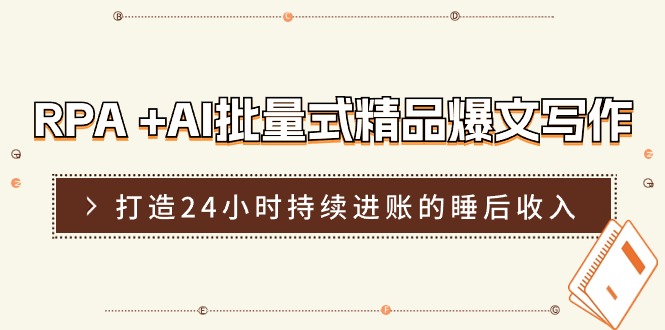 RPA +AI批量式精品爆文写作

> 打造24小时持续进账的睡后收入